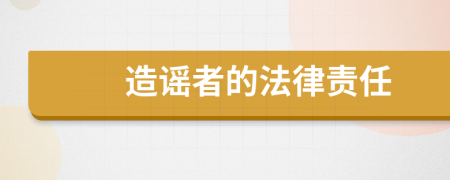 造谣者的法律责任